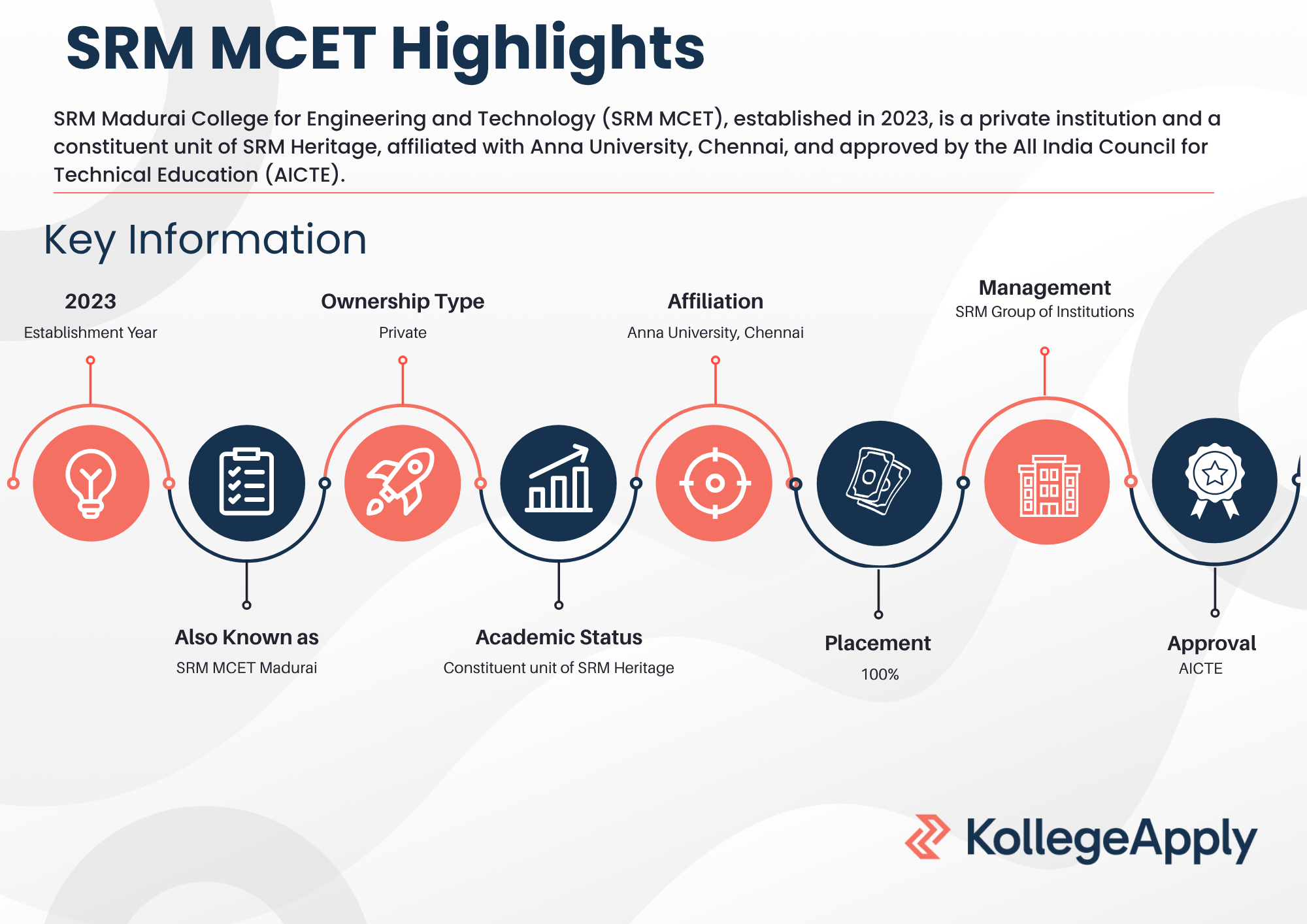 SRM MCET Highlights

SRM Madurai College for Engineering and Technology (SRM MCET), established in 2023, is a private institution and a constituent unit of SRM Heritage, affiliated with Anna University, Chennai, and approved by the All India Council for Technical Education (AICTE).

Key Information

2023
Establishment Year

Also Known as
SRM MCET Madurai

Ownership Type
Private

Academic Status
Constituent unit of SRM Heritage

Affiliation
Anna University, Chennai

Placement
100%

Management
SRM Group of Institutions

Approval
AICTE

KollegeApply